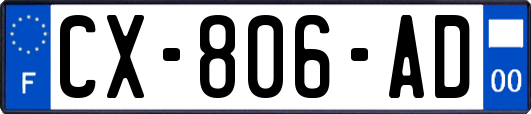 F
CX-806-AD
00